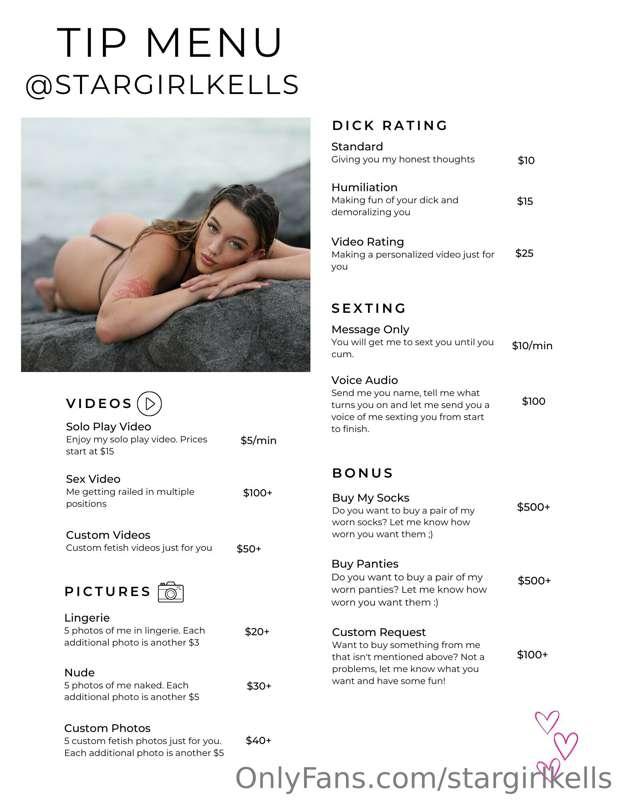 TIP MENU
@STARGIRLKELLS

VIDEOS

Solo Play Video
Enjoy my solo play video. Prices start at $15
$5/min

Sex Video
Me getting railed in multiple positions
$100+

Custom Videos
Custom fetish videos just for you
$50+

PICTURES

Lingerie
5 photos of me in lingerie. Each additional photo is another $3
$20+

Nude
5 photos of me naked. Each additional photo is another $5
$30+

Custom Photos
5 custom fetish photos just for you. Each additional photo is another $5
$40+

DICK RATING

Standard
Giving you my honest thoughts
$10

Humiliation
Making fun of your dick and demoralizing you
$15

Video Rating
Making a personalized video just for you
$25

SEXTING

Message Only
You will get me to sext you until you cum.
$10/min

Voice Audio
Send me you name, tell me what turns you on and let me send you a voice of me sexting you from start to finish.
$100

BONUS

Buy My Socks
Do you want to buy a pair of my worn socks? Let me know how worn you want them ;)
$500+

Buy Panties
Do you want to buy a pair of my worn panties? Let me know how worn you want them :)
$500+

Custom Request
Want to buy something from me that isn't mentioned above? Not a problems, let me know what you want and have some fun!
$100+

OnlyFans.com/stargirlkells